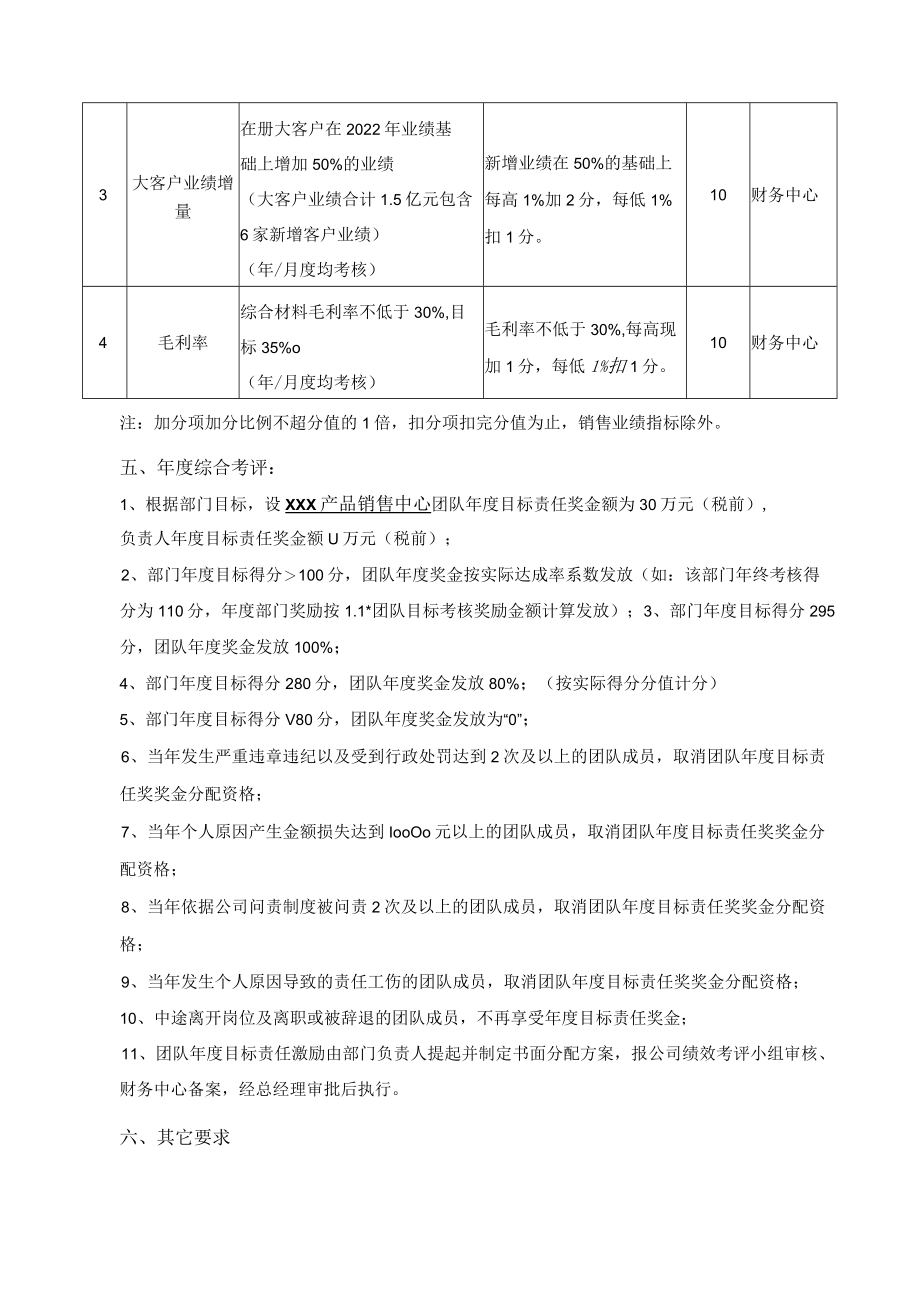 | 3 | 大客户业绩增量 | 在册大客户在2022年业绩基础上增加50%的业绩（大客户业绩合计1.5亿元包含6家新增客户业绩）（年/月度均考核） | 新增业绩在50%的基础上每高1%加2分，每低1%扣1分。 | 10 | 财务中心 |
|---|---|---|---|---|---|
| 4 | 毛利率 | 综合材料毛利率不低于30%,目标35%o（年/月度均考核） | 毛利率不低于30%,每高现加1分，每低1%扣1分。 | 10 | 财务中心 |

注：加分项加分比例不超分值的1倍，扣分项扣完分值为止，销售业绩指标除外。

五、年度综合考评：

1、根据部门目标，设XXX产品销售中心团队年度目标责任奖金额为30万元（税前），负责人年度目标责任奖金额U万元（税前）；

2、部门年度目标得分>100分，团队年度奖金按实际达成率系数发放（如：该部门年终考核得分为110分，年度部门奖励按1.1*团队目标考核奖励金额计算发放）；3、部门年度目标得分295分，团队年度奖金发放100%；

4、部门年度目标得分280分，团队年度奖金发放80%；（按实际得分分值计分）

5、部门年度目标得分V80分，团队年度奖金发放为“0”；

6、当年发生严重违章违纪以及受到行政处罚达到2次及以上的团队成员，取消团队年度目标责任奖奖金分配资格；

7、当年个人原因产生金额损失达到IooOo元以上的团队成员，取消团队年度目标责任奖奖金分配资格；

8、当年依据公司问责制度被问责2次及以上的团队成员，取消团队年度目标责任奖奖金分配资格；

9、当年发生个人原因导致的责任工伤的团队成员，取消团队年度目标责任奖奖金分配资格；

10、中途离开岗位及离职或被辞退的团队成员，不再享受年度目标责任奖金；

11、团队年度目标责任激励由部门负责人提起并制定书面分配方案，报公司绩效考评小组审核、财务中心备案，经总经理审批后执行。

六、其它要求